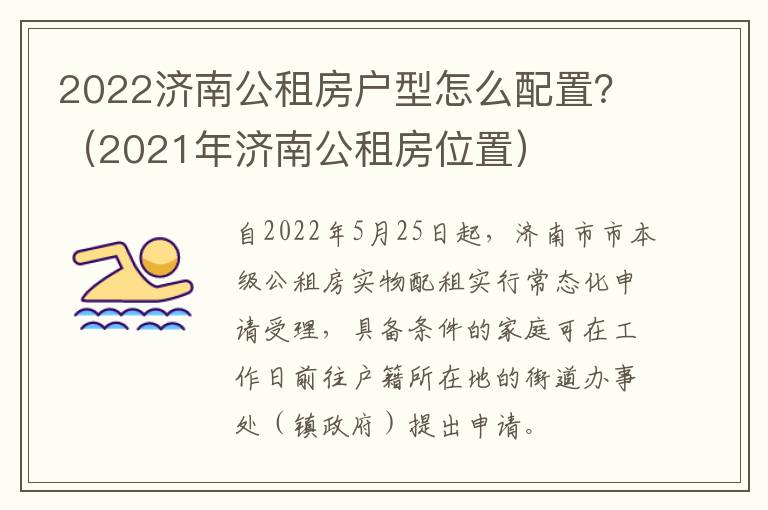 2022济南公租房户型怎么配置?（2021年济南公租房位置）

自2022年5月25日起，济南市市本级公租房实物配租实行常态化申请受理，具备条件的家庭可在工作日前往户籍所在地的街道办事处（镇政府）提出申请。